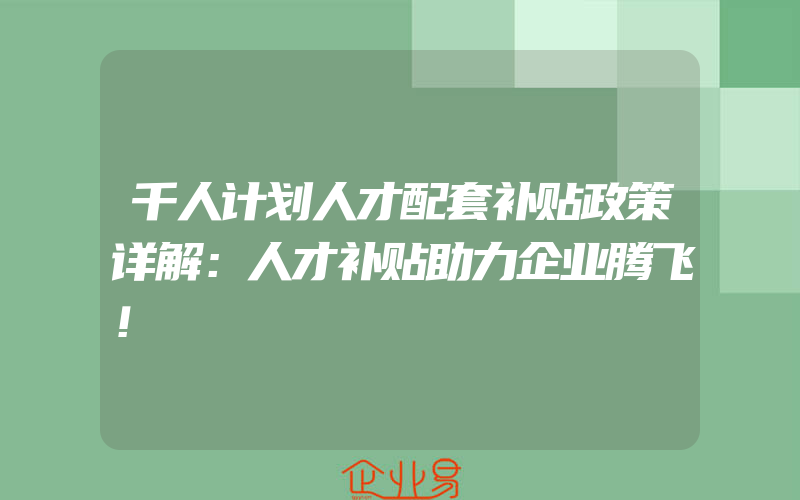 千人计划人才配套补贴政策详解：人才补贴助力企业腾飞！

企业易